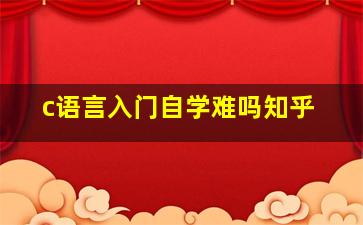 c语言入门自学难吗知乎